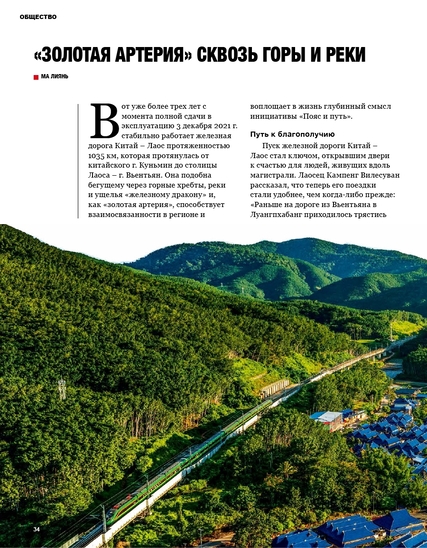 ОБЩЕСТВО

«ЗОЛОТАЯ АРТЕРИЯ» СКВОЗЬ ГОРЫ И РЕКИ

МА ЛИЯНЬ

Вот уже более трех лет с момента полной сдачи в эксплуатацию 3 декабря 2021 г. стабильно работает железная дорога Китай – Лаос протяженностью 1035 км, которая протянулась от китайского г. Куньмин до столицы Лаоса – г. Вьентьян. Она подобна бегущему через горные хребты, реки и ущелья «железному дракону» и, как «золотая артерия», способствует взаимосвязанности в регионе и воплощает в жизнь глубинный смысл инициативы «Пояс и путь».

Путь к благополучию

Пуск железной дороги Китай – Лаос стал ключом, открывшим двери к счастью для людей, живущих вдоль магистрали. Лаосец Кампенг Вилесуван рассказал, что теперь его поездки стали удобнее, чем когда-либо прежде: «Раньше на дороге из Вьентьяна в Луангпхабанг приходилось трястись

34